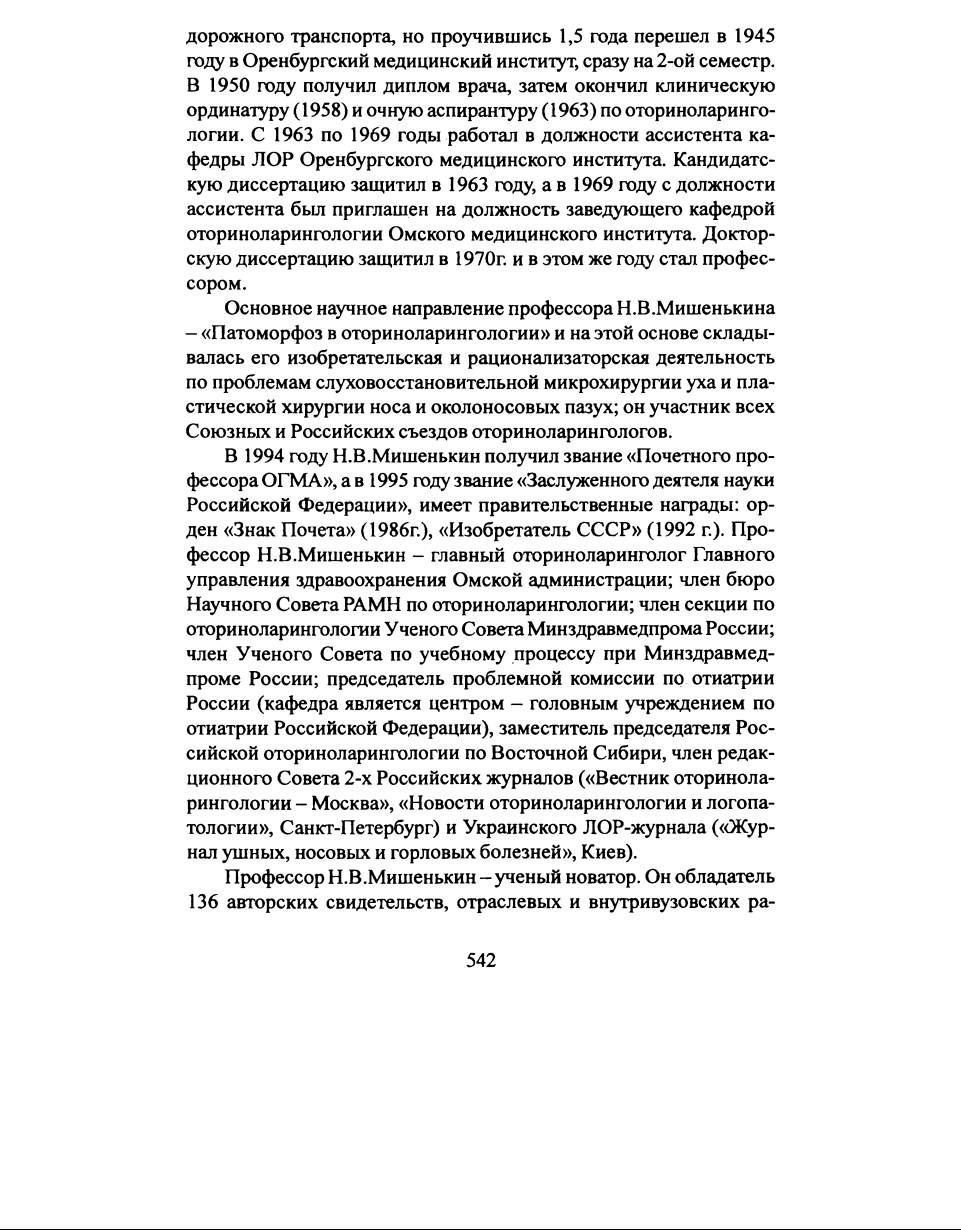 дорожного транспорта, но проучившись 1,5 года перешел в 1945 году в Оренбургский медицинский институт, сразу на 2-ой семестр. В 1950 году получил диплом врача, затем окончил клиническую ординатуру (1958) и очную аспирантуру (1963) по оториноларингологии. С 1963 по 1969 годы работал в должности ассистента кафедры ЛОР Оренбургского медицинского института. Кандидатскую диссертацию защитил в 1963 году, а в 1969 году с должности ассистента был приглашен на должность заведующего кафедрой оториноларингологии Омского медицинского института. Докторскую диссертацию защитил в 1970г. и в этом же году стал профессором.

Основное научное направление профессора Н.В.Мишенькина – «Патоморфоз в оториноларингологии» и на этой основе складывалась его изобретательская и рационализаторская деятельность по проблемам слуховосстановительной микрохирургии уха и пластической хирургии носа и околоносовых пазух; он участник всех Союзных и Российских съездов оториноларингологов.

В 1994 году Н.В.Мишенькин получил звание «Почетного профессора ОГМА», а в 1995 году звание «Заслуженного деятеля науки Российской Федерации», имеет правительственные награды: орден «Знак Почета» (1986г.), «Изобретатель СССР» (1992 г.). Профессор Н.В.Мишенькин – главный оториноларинголог Главного управления здравоохранения Омской администрации; член бюро Научного Совета РАМН по оториноларингологии; член секции по оториноларингологии Ученого Совета Минздравмедпрома России; член Ученого Совета по учебному процессу при Минздравмедпроме России; председатель проблемной комиссии по отиатрии России (кафедра является центром – головным учреждением по отиатрии Российской Федерации), заместитель председателя Российской оториноларингологии по Восточной Сибири, член редакционного Совета 2-х Российских журналов («Вестник оториноларингологии – Москва», «Новости оториноларингологии и логопатологии», Санкт-Петербург) и Украинского ЛОР-журнала («Журнал ушных, носовых и горловых болезней», Киев).

Профессор Н.В.Мишенькин – ученый новатор. Он обладатель 136 авторских свидетельств, отраслевых и внутривузовских ра-

542